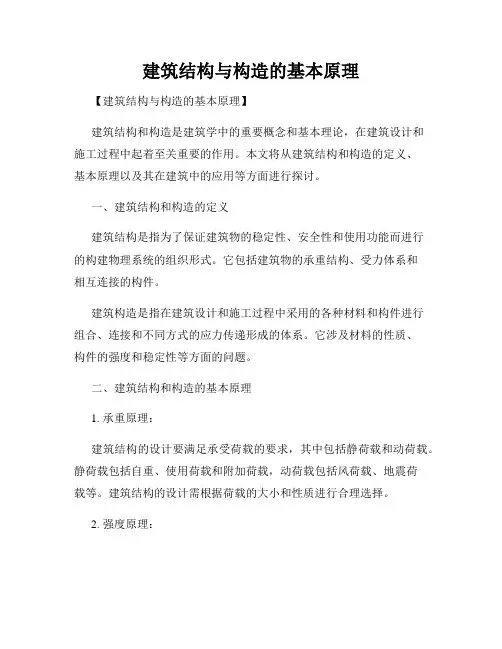 建筑结构与构造的基本原理

【建筑结构与构造的基本原理】

建筑结构和构造是建筑学中的重要概念和基本理论，在建筑设计和施工过程中起着至关重要的作用。本文将从建筑结构和构造的定义、基本原理以及其在建筑中的应用等方面进行探讨。

一、建筑结构和构造的定义

建筑结构是指为了保证建筑物的稳定性、安全性和使用功能而进行的构建物理系统的组织形式。它包括建筑物的承重结构、受力体系和相互连接的构件。

建筑构造是指在建筑设计和施工过程中采用的各种材料和构件进行组合、连接和不同方式的应力传递形成的体系。它涉及材料的性质、构件的强度和稳定性等方面的问题。

二、建筑结构和构造的基本原理

1. 承重原理：

建筑结构的设计要满足承受荷载的要求，其中包括静荷载和动荷载。静荷载包括自重、使用荷载和附加荷载，动荷载包括风荷载、地震荷载等。建筑结构的设计需根据荷载的大小和性质进行合理选择。

2. 强度原理：